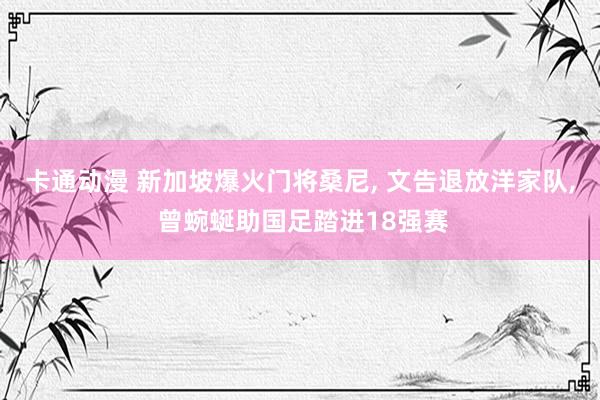 卡通动漫 新加坡爆火门将桑尼, 文告退放洋家队, 曾蜿蜒助国足踏进18强赛